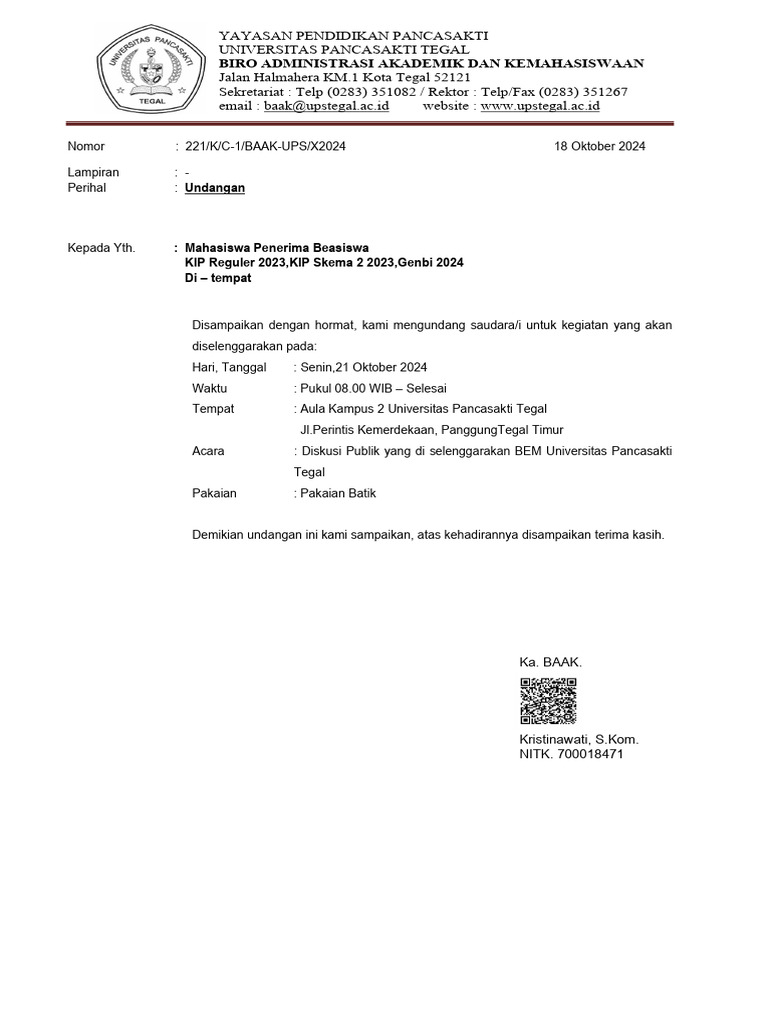 UNIVERSITAS PANCASAKTI
TEGAL

YAYASAN PENDIDIKAN PANCASAKTI
UNIVERSITAS PANCASAKTI TEGAL
BIRO ADMINISTRASI AKADEMIK DAN KEMAHASISWAAN
Jalan Halmahera KM.1 Kota Tegal 52121
Sekretariat : Telp (0283) 351082 / Rektor : Telp/Fax (0283) 351267
email : baak@upstegal.ac.id website : www.upstegal.ac.id

Nomor : 221/K/C-1/BAAK-UPS/X2024 18 Oktober 2024

Lampiran : -
Perihal : Undangan

Kepada Yth. : Mahasiswa Penerima Beasiswa
KIP Reguler 2023,KIP Skema 2 2023,Genbi 2024
Di – tempat

Disampaikan dengan hormat, kami mengundang saudara/i untuk kegiatan yang akan diselenggarakan pada:
Hari, Tanggal : Senin,21 Oktober 2024
Waktu : Pukul 08.00 WIB – Selesai
Tempat : Aula Kampus 2 Universitas Pancasakti Tegal
Jl.Perintis Kemerdekaan, PanggungTegal Timur
Acara : Diskusi Publik yang di selenggarakan BEM Universitas Pancasakti Tegal
Pakaian : Pakaian Batik

Demikian undangan ini kami sampaikan, atas kehadirannya disampaikan terima kasih.

Ka. BAAK.

Kristinawati, S.Kom.
NITK. 700018471